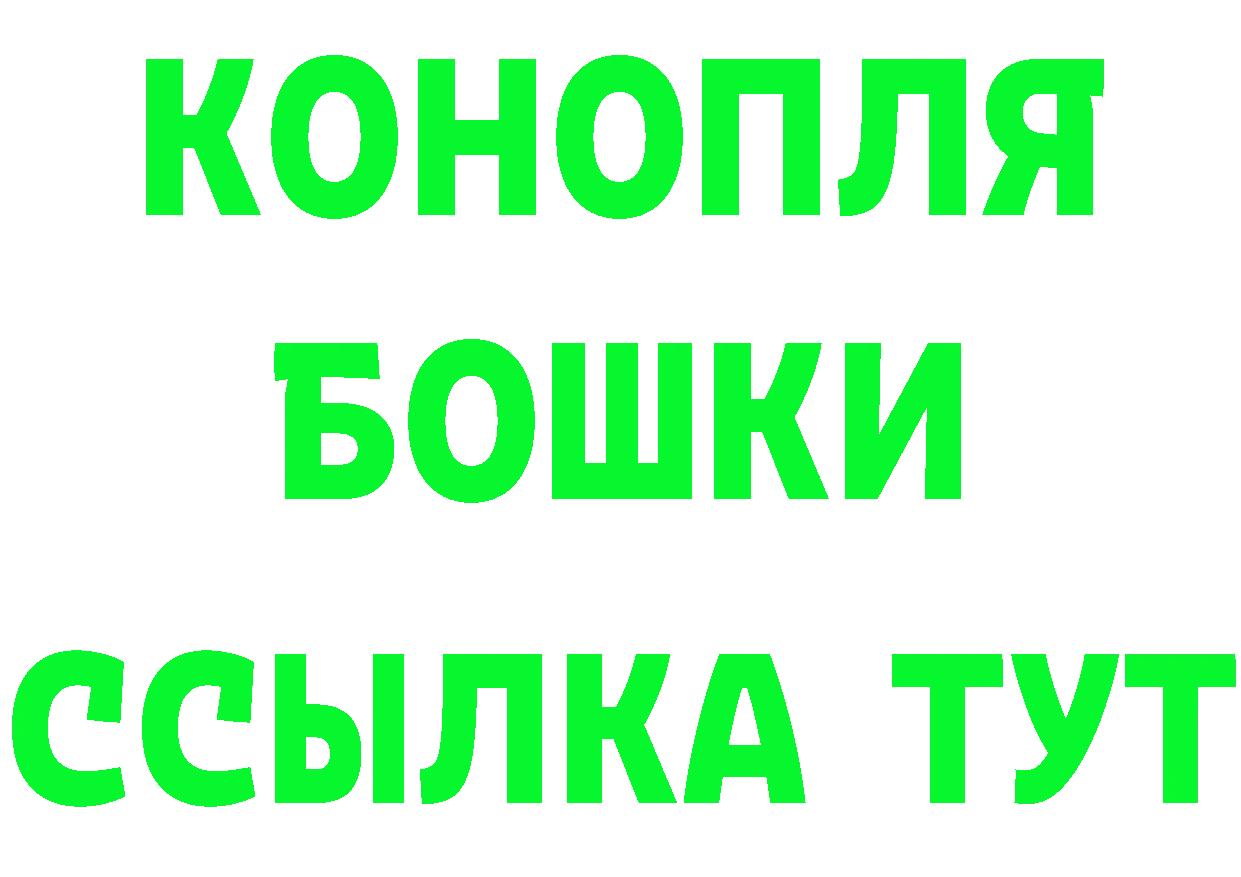 КОНОПЛЯ
БОШКИ
ССЫЛКА ТУТ